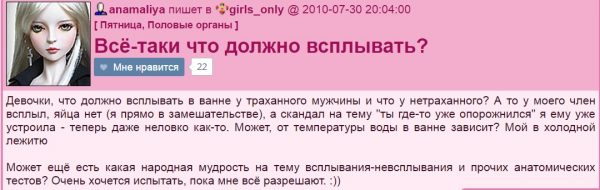 anamaliya пишет в girls_only @ 2010-07-30 20:04:00
[ Пятница, Половые органы ]

Всё-таки что должно всплывать?

Мне нравится 22

Девочки, что должно всплывать в ванне у траханного мужчины и что у нетраханного? А то у моего член всплыл, яйца нет (я прямо в замешательстве), а скандал на тему "ты где-то уже опорожнился" я ему уже устроила - теперь даже неловко как-то. Может, от температуры воды в ванне зависит? Мой в холодной лежитю

Может ещё есть какая народная мудрость на тему всплывания-невсплывания и прочих анатомических тестов? Очень хочется испытать, пока мне всё разрешают. :))